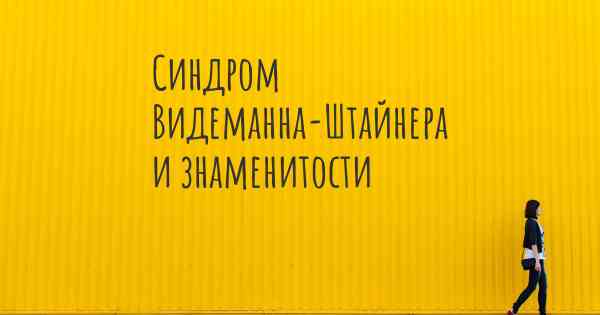 Синдром Видеманна-Штайнера и знаменитости